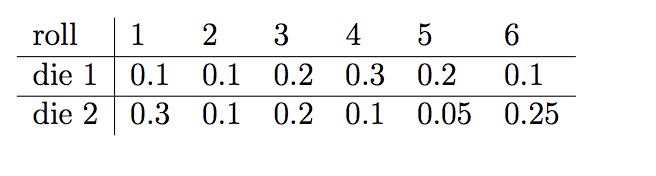 | roll | 1 | 2 | 3 | 4 | 5 | 6 |
|---|---|---|---|---|---|---|
| die 1 | 0.1 | 0.1 | 0.2 | 0.3 | 0.2 | 0.1 |
| die 2 | 0.3 | 0.1 | 0.2 | 0.1 | 0.05 | 0.25 |